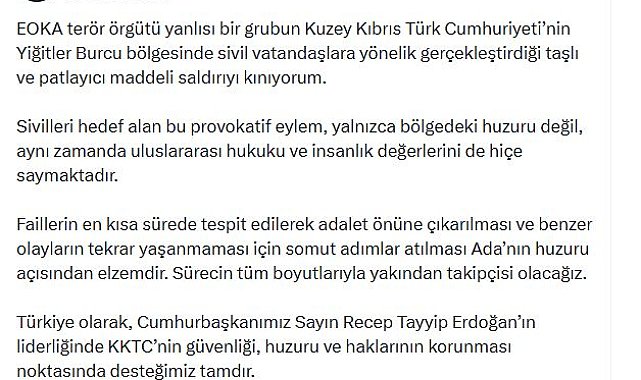 EOKA terör örgütü yanlısı bir grubun Kuzey Kıbrıs Türk Cumhuriyeti'nin Yiğitler Burcu bölgesinde sivil vatandaşlara yönelik gerçekleştirdiği taşlı ve patlayıcı maddeli saldırıyı kınıyorum.

Sivilleri hedef alan bu provokatif eylem, yalnızca bölgedeki huzuru değil, aynı zamanda uluslararası hukuku ve insanlık değerlerini de hiçe saymaktadır.

Faillerin en kısa sürede tespit edilerek adalet önüne çıkarılması ve benzer olayların tekrar yaşanmaması için somut adımlar atılması Ada'nın huzuru açısından elzemdir. Sürecin tüm boyutlarıyla yakından takipçisi olacağız.

Türkiye olarak, Cumhurbaşkanımız Sayın Recep Tayyip Erdoğan'ın liderliğinde KKTC'nin güvenliği, huzuru ve haklarının korunması noktasında desteğimiz tamdır.